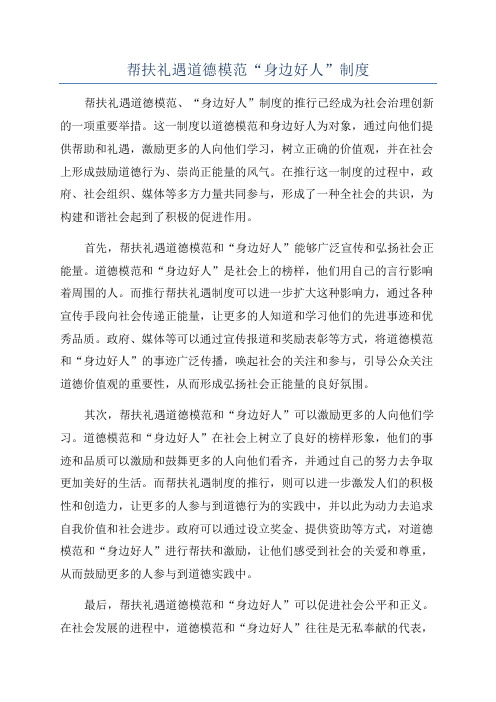 帮扶礼遇道德模范“身边好人”制度

帮扶礼遇道德模范、“身边好人”制度的推行已经成为社会治理创新的一项重要举措。这一制度以道德模范和身边好人为对象，通过向他们提供帮助和礼遇，激励更多的人向他们学习，树立正确的价值观，并在社会上形成鼓励道德行为、崇尚正能量的风气。在推行这一制度的过程中，政府、社会组织、媒体等多方力量共同参与，形成了一种全社会的共识，为构建和谐社会起到了积极的促进作用。

首先，帮扶礼遇道德模范和“身边好人”能够广泛宣传和弘扬社会正能量。道德模范和“身边好人”是社会上的榜样，他们用自己的言行影响着周围的人。而推行帮扶礼遇制度可以进一步扩大这种影响力，通过各种宣传手段向社会传递正能量，让更多的人知道和学习他们的先进事迹和优秀品质。政府、媒体等可以通过宣传报道和奖励表彰等方式，将道德模范和“身边好人”的事迹广泛传播，唤起社会的关注和参与，引导公众关注道德价值观的重要性，从而形成弘扬社会正能量的良好氛围。

其次，帮扶礼遇道德模范和“身边好人”可以激励更多的人向他们学习。道德模范和“身边好人”在社会上树立了良好的榜样形象，他们的事迹和品质可以激励和鼓舞更多的人向他们看齐，并通过自己的努力去争取更加美好的生活。而帮扶礼遇制度的推行，则可以进一步激发人们的积极性和创造力，让更多的人参与到道德行为的实践中，并以此为动力去追求自我价值和社会进步。政府可以通过设立奖金、提供资助等方式，对道德模范和“身边好人”进行帮扶和激励，让他们感受到社会的关爱和尊重，从而鼓励更多的人参与到道德实践中。

最后，帮扶礼遇道德模范和“身边好人”可以促进社会公平和正义。在社会发展的进程中，道德模范和“身边好人”往往是无私奉献的代表，